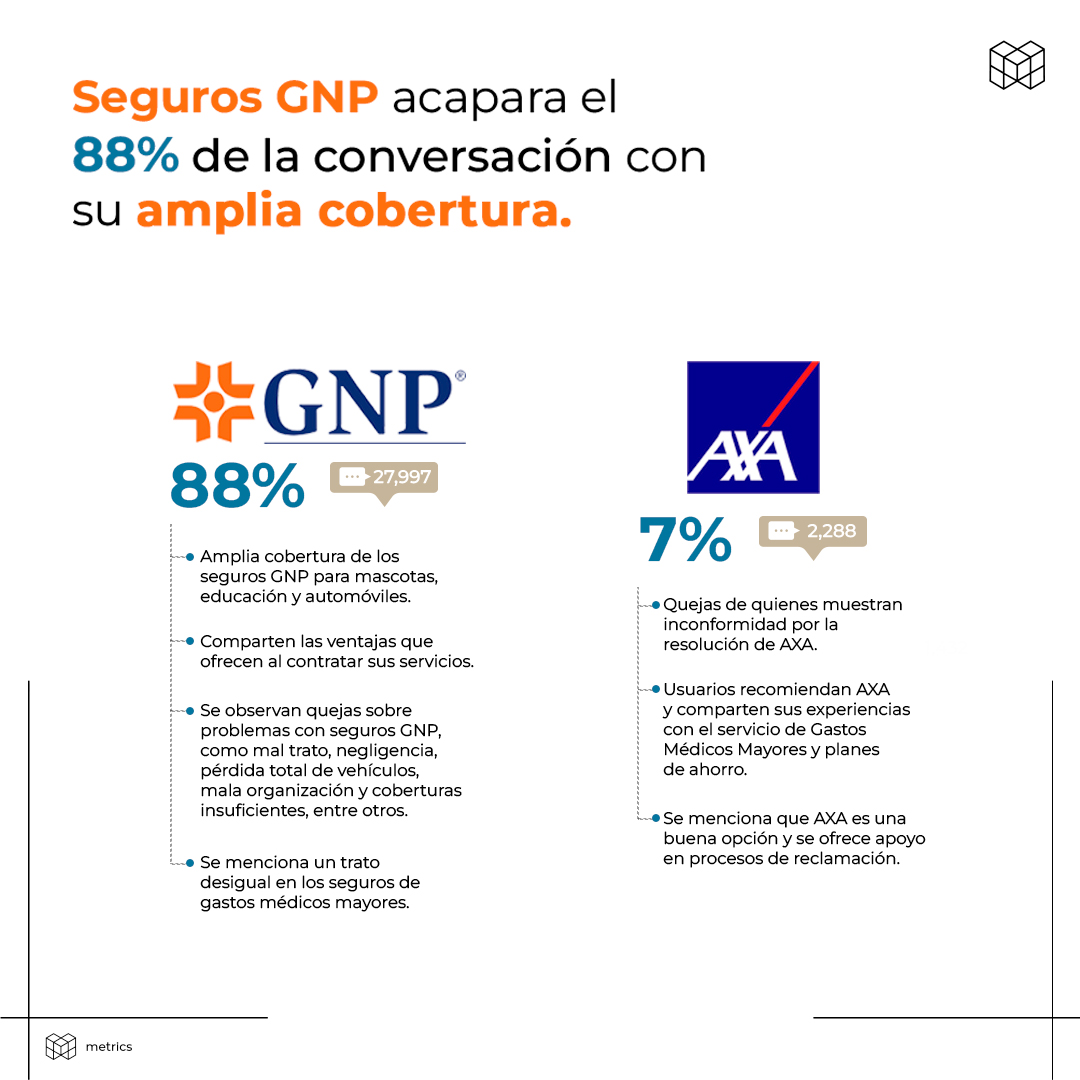 Seguros GNP acapara el 88% de la conversación con su amplia cobertura.

GNP®

88%

27,997

Amplia cobertura de los seguros GNP para mascotas, educación y automóviles.

Comparten las ventajas que ofrecen al contratar sus servicios.

Se observan quejas sobre problemas con seguros GNP, como mal trato, negligencia, pérdida total de vehículos, mala organización y coberturas insuficientes, entre otros.

Se menciona un trato desigual en los seguros de gastos médicos mayores.

AXA

7%

2,288

Quejas de quienes muestran inconformidad por la resolución de AXA.

Usuarios recomiendan AXA y comparten sus experiencias con el servicio de Gastos Médicos Mayores y planes de ahorro.

Se menciona que AXA es una buena opción y se ofrece apoyo en procesos de reclamación.

metrics